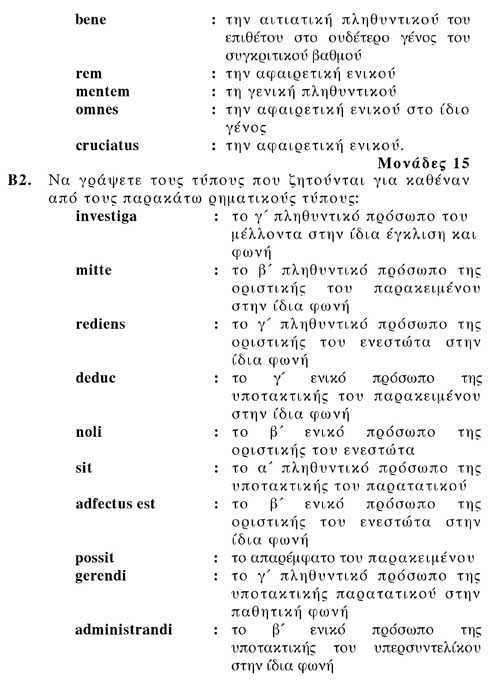 bene : την αιτιατική πληθυντικού του επιθέτου στο ουδέτερο γένος του συγκριτικού βαθμού
rem : την αφαιρετική ενικού
mentem : τη γενική πληθυντικού
omnes : την αφαιρετική ενικού στο ίδιο γένος
cruciatus : την αφαιρετική ενικού.

Μονάδες 15

B2. Να γράψετε τους τύπους που ζητούνται για καθέναν από τους παρακάτω ρηματικούς τύπους:
investiga : το γ΄ πληθυντικό πρόσωπο του μέλλοντα στην ίδια έγκλιση και φωνή
mitte : το β΄ πληθυντικό πρόσωπο της οριστικής του παρακειμένου στην ίδια φωνή
rediens : το γ΄ πληθυντικό πρόσωπο της οριστικής του ενεστώτα στην ίδια φωνή
deduc : το γ΄ ενικό πρόσωπο της υποτακτικής του παρακειμένου στην ίδια φωνή
noli : το β΄ ενικό πρόσωπο της οριστικής του ενεστώτα
sit : το α΄ πληθυντικό πρόσωπο της υποτακτικής του παρατατικού
adfectus est : το β΄ ενικό πρόσωπο της οριστικής του ενεστώτα στην ίδια φωνή
possit : το απαρέμφατο του παρακειμένου
gerendi : το γ΄ πληθυντικό πρόσωπο της υποτακτικής παρατατικού στην παθητική φωνή
administrandi : το β΄ ενικό πρόσωπο της υποτακτικής του υπερσυντελίκου στην ίδια φωνή